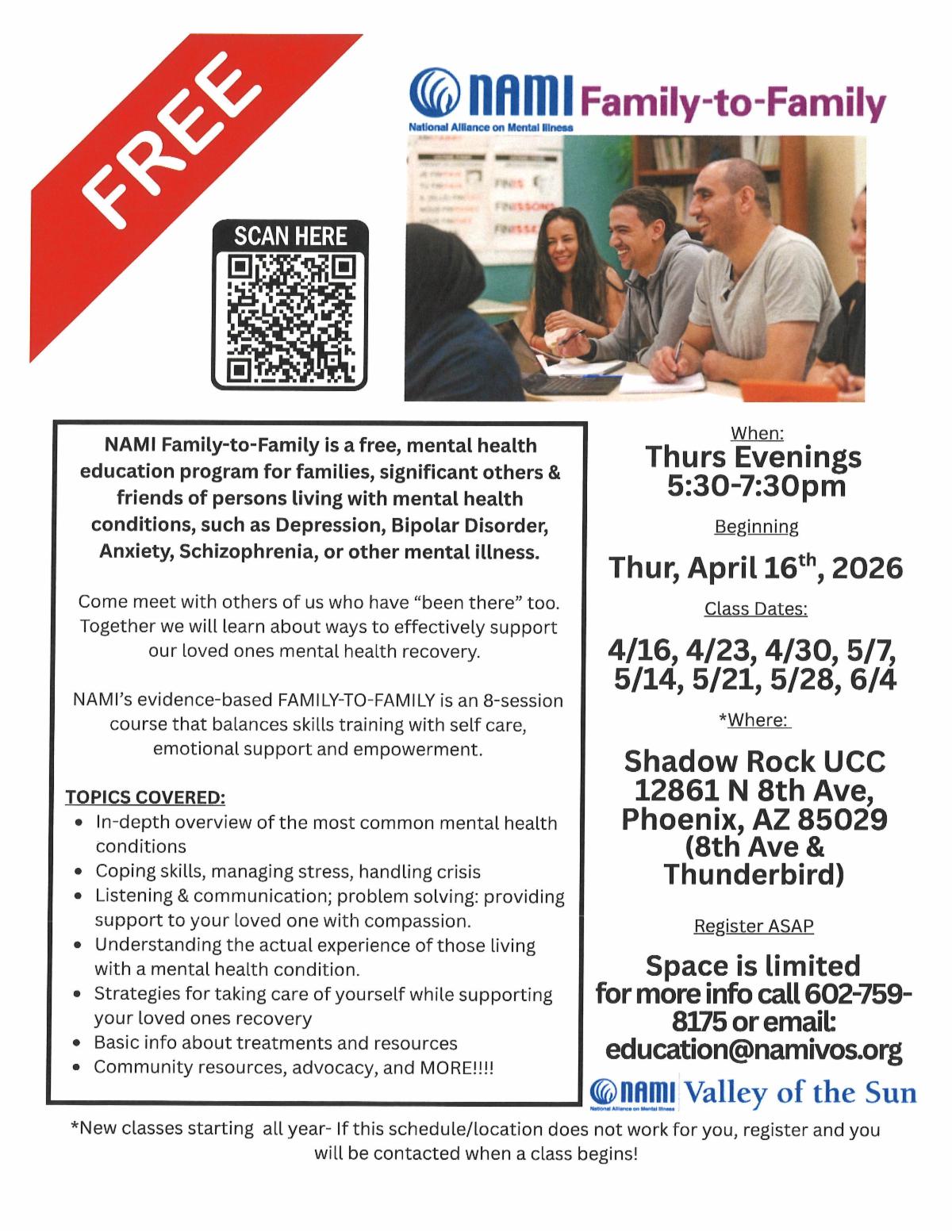 FREE

NAMI Family-to-Family
National Alliance on Mental Illness

SCAN HERE

NAMI Family-to-Family is a free, mental health education program for families, significant others & friends of persons living with mental health conditions, such as Depression, Bipolar Disorder, Anxiety, Schizophrenia, or other mental illness.

Come meet with others of us who have "been there" too. Together we will learn about ways to effectively support our loved ones mental health recovery.

NAMI's evidence-based FAMILY-TO-FAMILY is an 8-session course that balances skills training with self care, emotional support and empowerment.

TOPICS COVERED:
- In-depth overview of the most common mental health conditions
- Coping skills, managing stress, handling crisis
- Listening & communication; problem solving: providing support to your loved one with compassion.
- Understanding the actual experience of those living with a mental health condition.
- Strategies for taking care of yourself while supporting your loved ones recovery
- Basic info about treatments and resources
- Community resources, advocacy, and MORE!!!!

When:
Thurs Evenings
5:30-7:30pm

Beginning

Thur, April 16$^{th}$, 2026

Class Dates:

4/16, 4/23, 4/30, 5/7, 5/14, 5/21, 5/28, 6/4

*Where:

Shadow Rock UCC
12861 N 8th Ave,
Phoenix, AZ 85029
(8th Ave & Thunderbird)

Register ASAP

Space is limited
for more info call 602-759-8175 or email:
education@namivos.org

NAMI Valley of the Sun
National Alliance on Mental Illness

*New classes starting all year- If this schedule/location does not work for you, register and you will be contacted when a class begins!